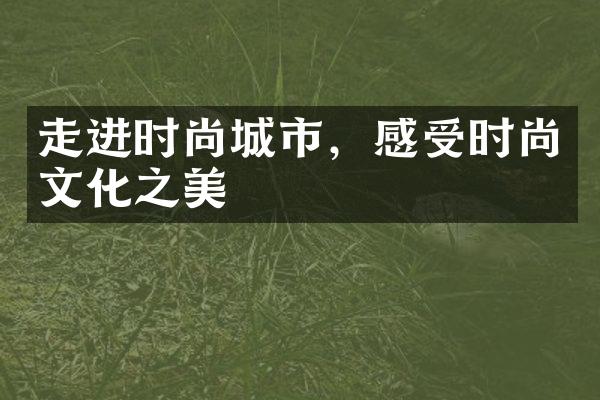 走进时尚城市，感受时尚文化之美